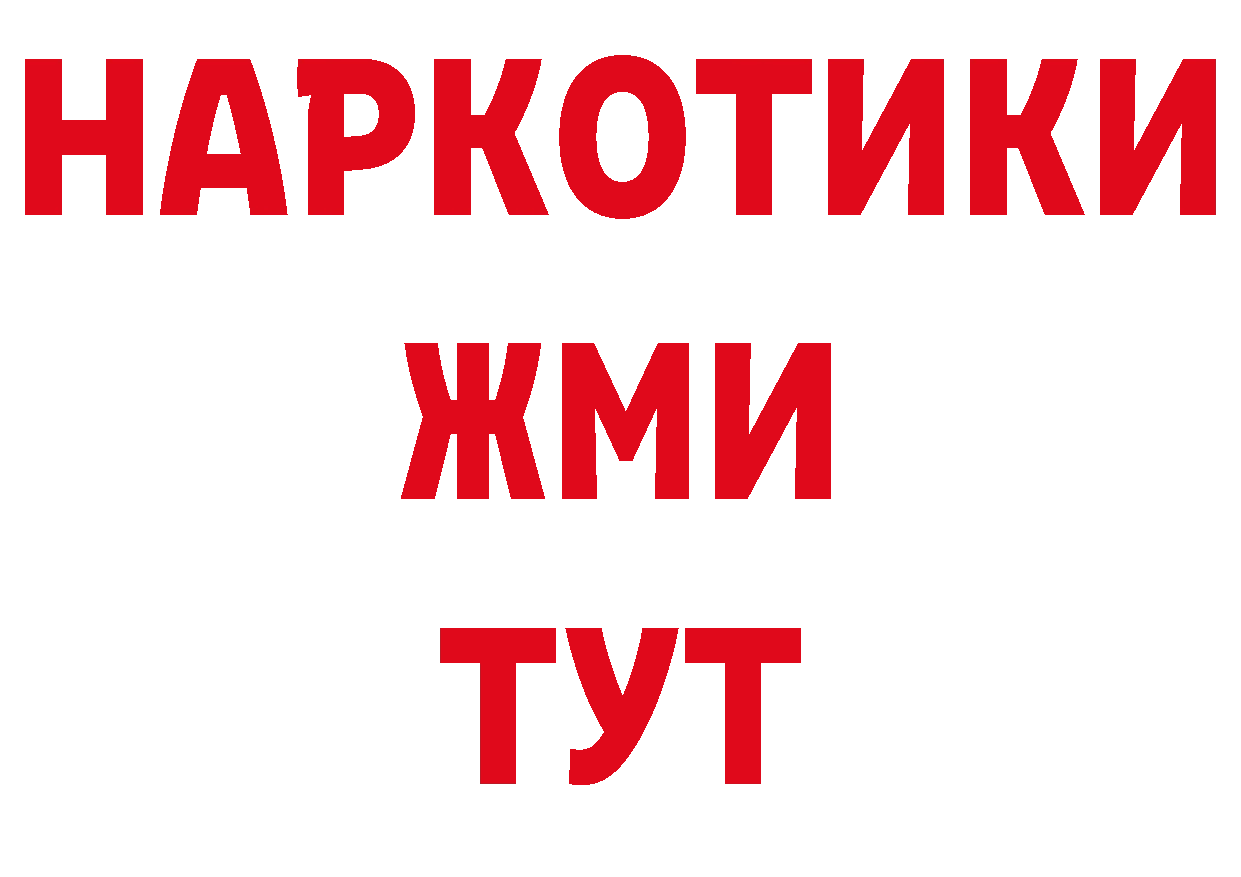 НАРКОТИКИ
ЖМИ
ТУТ